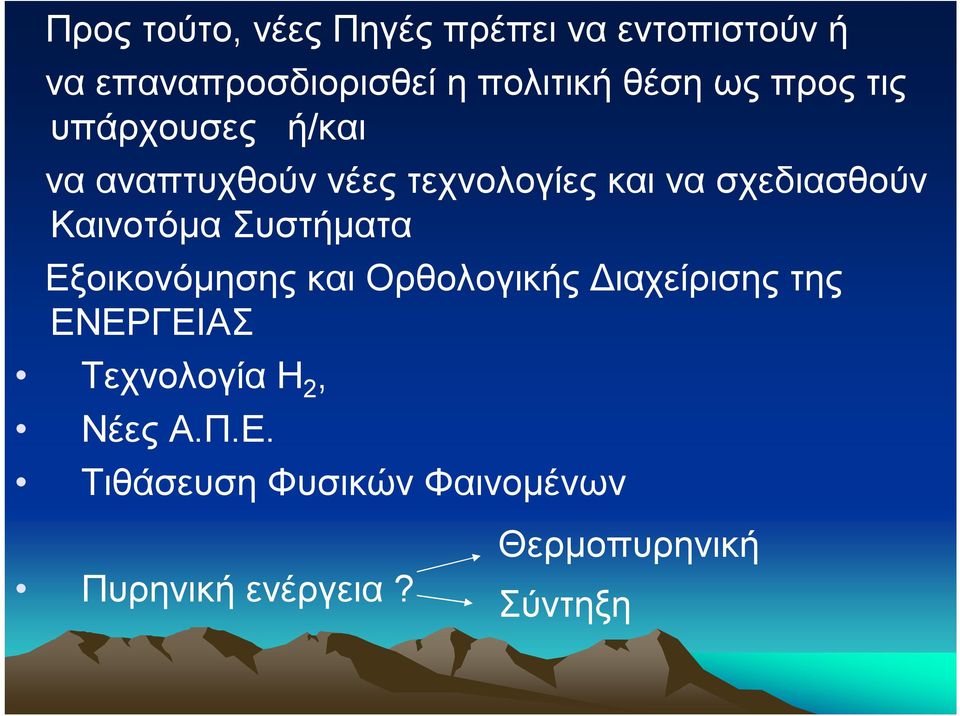 Προς τούτο, νέες Πηγές πρέπει να εντοπιστούν ή να επαναπροσδιορισθεί η πολιτική θέση ως προς τις υπάρχουσες ή/και

να αναπτυχθούν νέες τεχνολογίες και να σχεδιασθούν Καινοτόμα Συστήματα

Εξοικονόμησης και Ορθολογικής Διαχείρισης της ΕΝΕΡΓΕΙΑΣ

• Τεχνολογία $H_2$,
• Νέες Α.Π.Ε.
• Τιθάσευση Φυσικών Φαινομένων

• Πυρηνική ενέργεια ?

Θερμοπυρηνική
Σύντηξη